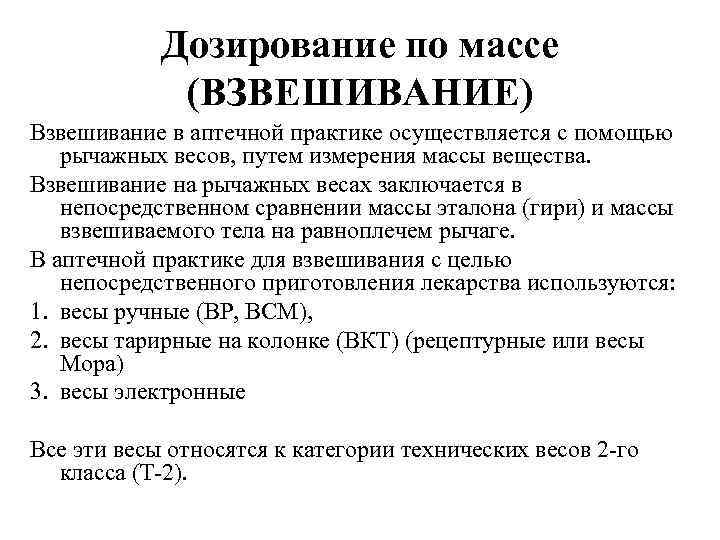 Дозирование по массе (ВЗВЕШИВАНИЕ)

Взвешивание в аптечной практике осуществляется с помощью рычажных весов, путем измерения массы вещества.

Взвешивание на рычажных весах заключается в непосредственном сравнении массы эталона (гири) и массы взвешиваемого тела на равноплечем рычаге.

В аптечной практике для взвешивания с целью непосредственного приготовления лекарства используются:

1. весы ручные (ВР, ВСМ),
2. весы тарирные на колонке (ВКТ) (рецептурные или весы Мора)
3. весы электронные

Все эти весы относятся к категории технических весов 2-го класса (Т-2).